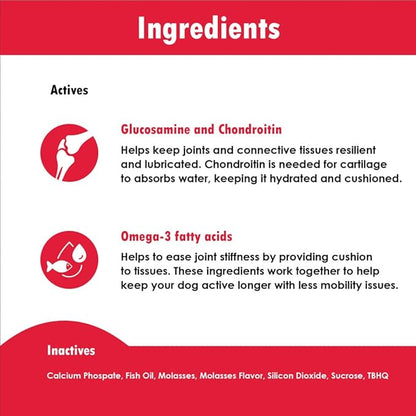 Ingredients

Actives

Glucosamine and Chondroitin

Helps keep joints and connective tissues resilient and lubricated. Chondroitin is needed for cartilage to absorbs water, keeping it hydrated and cushioned.

Omega-3 fatty acids

Helps to ease joint stiffness by providing cushion to tissues. These ingredients work together to help keep your dog active longer with less mobility issues.

Inactives

Calcium Phospate, Fish Oil, Molasses, Molasses Flavor, Silicon Dioxide, Sucrose, TBHQ